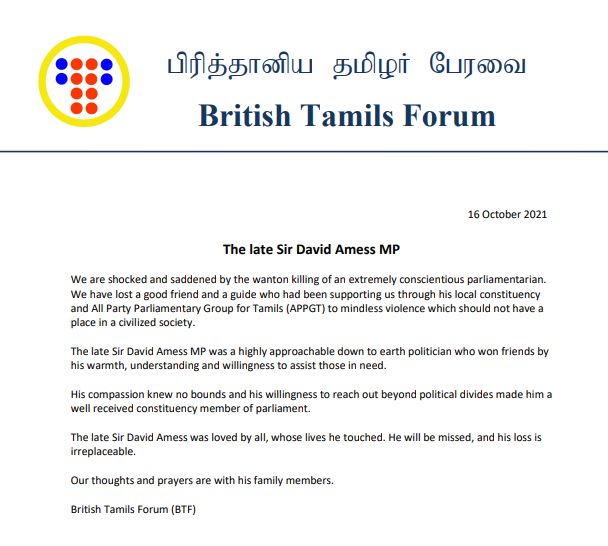 பிரித்தானிய தமிழர் பேரவை
British Tamils Forum

16 October 2021

The late Sir David Amess MP

We are shocked and saddened by the wanton killing of an extremely conscientious parliamentarian. We have lost a good friend and a guide who had been supporting us through his local constituency and All Party Parliamentary Group for Tamils (APPGT) to mindless violence which should not have a place in a civilized society.

The late Sir David Amess MP was a highly approachable down to earth politician who won friends by his warmth, understanding and willingness to assist those in need.

His compassion knew no bounds and his willingness to reach out beyond political divides made him a well received constituency member of parliament.

The late Sir David Amess was loved by all, whose lives he touched. He will be missed, and his loss is irreplaceable.

Our thoughts and prayers are with his family members.

British Tamils Forum (BTF)